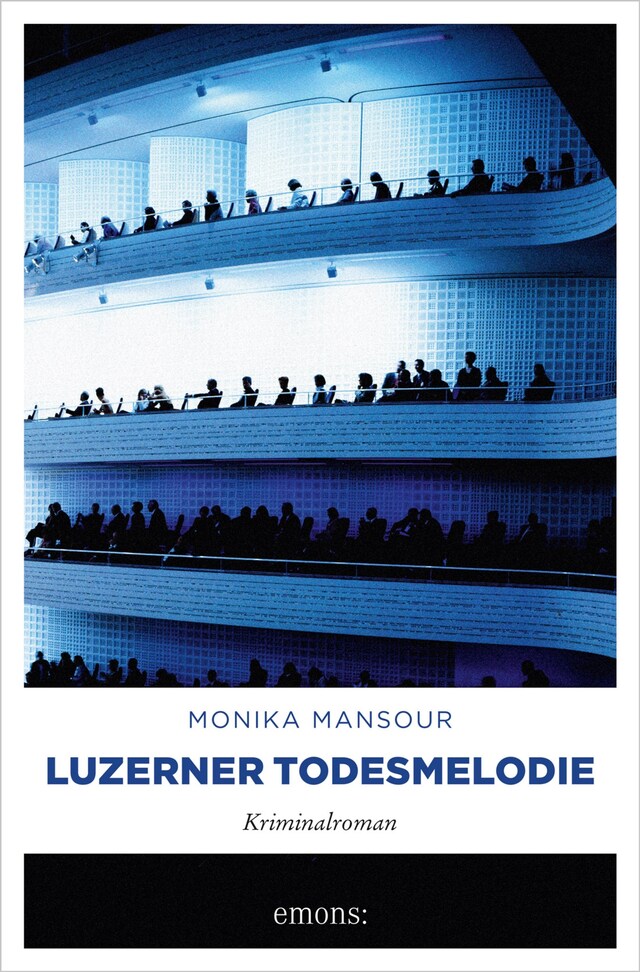 MONIKA MANSOUR

LUZERNER TODESMELODIE

Kriminalroman

emons: